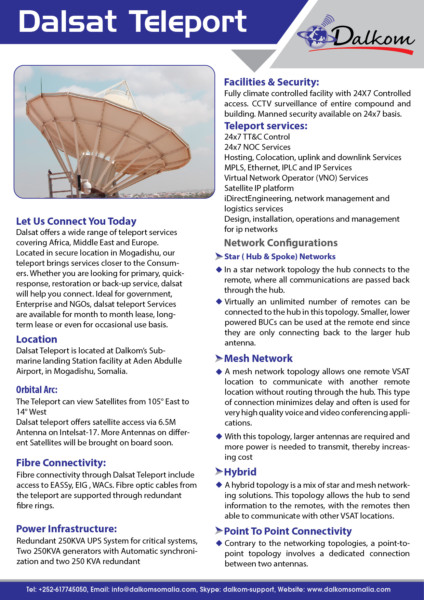 Dalsat Teleport

Dalkom

Let Us Connect You Today
Dalsat offers a wide range of teleport services covering Africa, Middle East and Europe. Located in secure location in Mogadishu, our teleport brings services closer to the Consumers. Whether you are looking for primary, quick-response, restoration or back-up service, dalsat will help you connect. Ideal for government, Enterprise and NGOs, dalsat teleport Services are available for month to month lease, long-term lease or even for occasional use basis.

Location
Dalsat Teleport is located at Dalkom's Submarine landing Station facility at Aden Abdulle Airport, in Mogadishu, Somalia.

Orbital Arc:
The Teleport can view Satellites from 105° East to 14° West
Dalsat teleport offers satellite access via 6.5M Antenna on Intelsat-17. More Antennas on different Satellites will be brought on board soon.

Fibre Connectivity:
Fibre connectivity through Dalsat Teleport include access to EASSy, EIG , WACs. Fibre optic cables from the teleport are supported through redundant fibre rings.

Power Infrastructure:
Redundant 250KVA UPS System for critical systems, Two 250KVA generators with Automatic synchronization and two 250 KVA redundant

Facilities & Security:
Fully climate controlled facility with 24X7 Controlled access. CCTV surveillance of entire compound and building. Manned security available on 24x7 basis.

Teleport services:
24x7 TT&C Control
24x7 NOC Services
Hosting, Colocation, uplink and downlink Services
MPLS, Ethernet, IPLC and IP Services
Virtual Network Operator (VNO) Services
Satellite IP platform
iDirectEngineering, network management and logistics services
Design, installation, operations and management for ip networks

Network Configurations
Star ( Hub & Spoke) Networks
In a star network topology the hub connects to the remote, where all communications are passed back through the hub.
Virtually an unlimited number of remotes can be connected to the hub in this topology. Smaller, lower powered BUCs can be used at the remote end since they are only connecting back to the larger hub antenna.

Mesh Network
A mesh network topology allows one remote VSAT location to communicate with another remote location without routing through the hub. This type of connection minimizes delay and often is used for very high quality voice and video conferencing applications.
With this topology, larger antennas are required and more power is needed to transmit, thereby increasing cost

Hybrid
A hybrid topology is a mix of star and mesh networking solutions. This topology allows the hub to send information to the remotes, with the remotes then able to communicate with other VSAT locations.

Point To Point Connectivity
Contrary to the networking topologies, a point-to-point topology involves a dedicated connection between two antennas.

Tel: +252-617745050, Email: info@dalkomsomalia.com, Skype: dalkom-support, Website: www.dalkomsomalia.com